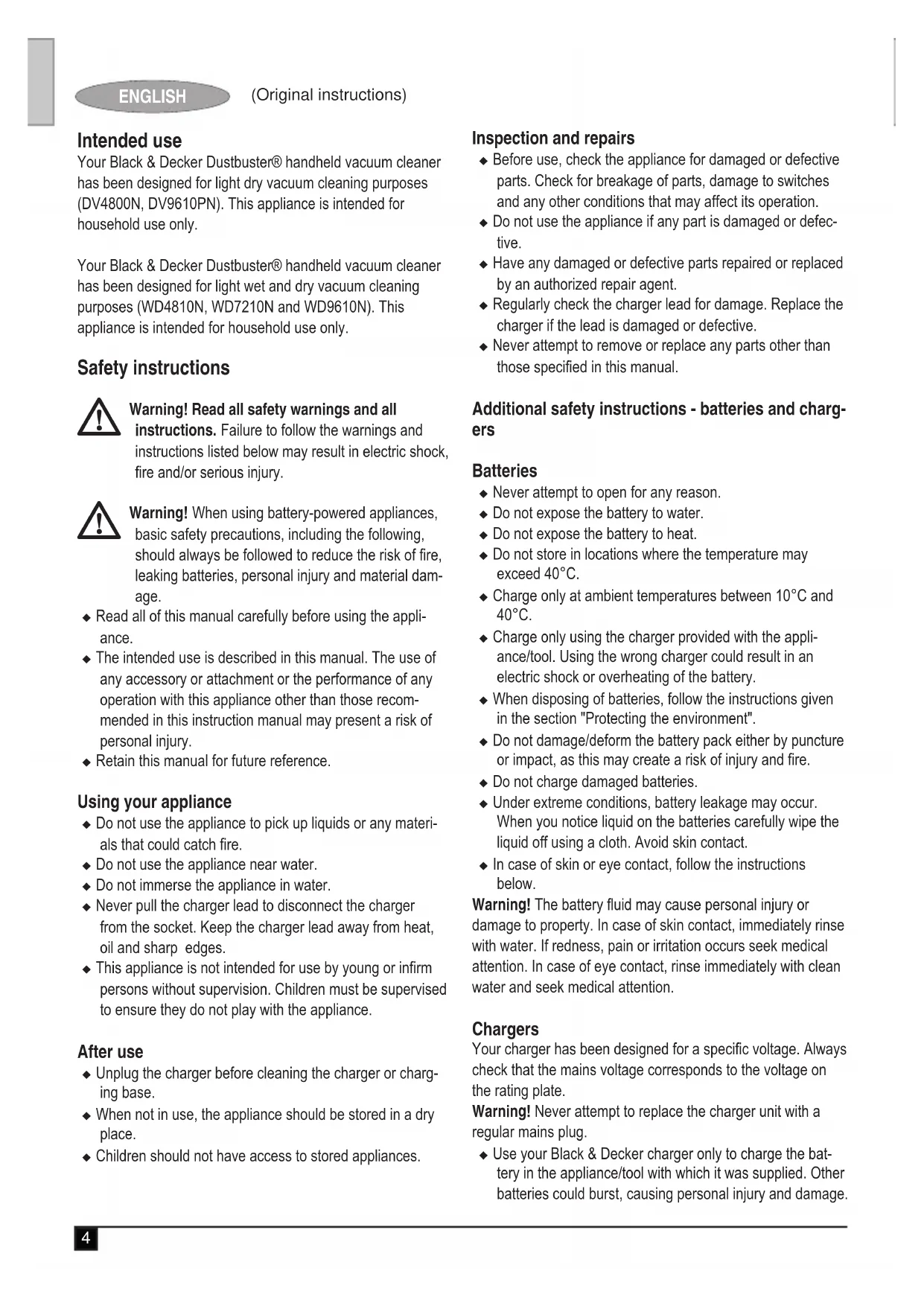 ENGLISH (Original instructions)

Intended use
Your Black & Decker Dustbuster® handheld vacuum cleaner has been designed for light dry vacuum cleaning purposes (DV4800N, DV9610PN). This appliance is intended for household use only.

Your Black & Decker Dustbuster® handheld vacuum cleaner has been designed for light wet and dry vacuum cleaning purposes (WD4810N, WD7210N and WD9610N). This appliance is intended for household use only.

Safety instructions

Warning! Read all safety warnings and all instructions. Failure to follow the warnings and instructions listed below may result in electric shock, fire and/or serious injury.

Warning! When using battery-powered appliances, basic safety precautions, including the following, should always be followed to reduce the risk of fire, leaking batteries, personal injury and material damage.
◆ Read all of this manual carefully before using the appliance.
◆ The intended use is described in this manual. The use of any accessory or attachment or the performance of any operation with this appliance other than those recommended in this instruction manual may present a risk of personal injury.
◆ Retain this manual for future reference.

Using your appliance
◆ Do not use the appliance to pick up liquids or any materials that could catch fire.
◆ Do not use the appliance near water.
◆ Do not immerse the appliance in water.
◆ Never pull the charger lead to disconnect the charger from the socket. Keep the charger lead away from heat, oil and sharp edges.
◆ This appliance is not intended for use by young or infirm persons without supervision. Children must be supervised to ensure they do not play with the appliance.

After use
◆ Unplug the charger before cleaning the charger or charging base.
◆ When not in use, the appliance should be stored in a dry place.
◆ Children should not have access to stored appliances.

Inspection and repairs
◆ Before use, check the appliance for damaged or defective parts. Check for breakage of parts, damage to switches and any other conditions that may affect its operation.
◆ Do not use the appliance if any part is damaged or defective.
◆ Have any damaged or defective parts repaired or replaced by an authorized repair agent.
◆ Regularly check the charger lead for damage. Replace the charger if the lead is damaged or defective.
◆ Never attempt to remove or replace any parts other than those specified in this manual.

Additional safety instructions - batteries and chargers

Batteries
◆ Never attempt to open for any reason.
◆ Do not expose the battery to water.
◆ Do not expose the battery to heat.
◆ Do not store in locations where the temperature may exceed 40°C.
◆ Charge only at ambient temperatures between 10°C and 40°C.
◆ Charge only using the charger provided with the appliance/tool. Using the wrong charger could result in an electric shock or overheating of the battery.
◆ When disposing of batteries, follow the instructions given in the section "Protecting the environment".
◆ Do not damage/deform the battery pack either by puncture or impact, as this may create a risk of injury and fire.
◆ Do not charge damaged batteries.
◆ Under extreme conditions, battery leakage may occur. When you notice liquid on the batteries carefully wipe the liquid off using a cloth. Avoid skin contact.
◆ In case of skin or eye contact, follow the instructions below.
Warning! The battery fluid may cause personal injury or damage to property. In case of skin contact, immediately rinse with water. If redness, pain or irritation occurs seek medical attention. In case of eye contact, rinse immediately with clean water and seek medical attention.

Chargers
Your charger has been designed for a specific voltage. Always check that the mains voltage corresponds to the voltage on the rating plate.
Warning! Never attempt to replace the charger unit with a regular mains plug.
◆ Use your Black & Decker charger only to charge the battery in the appliance/tool with which it was supplied. Other batteries could burst, causing personal injury and damage.

4